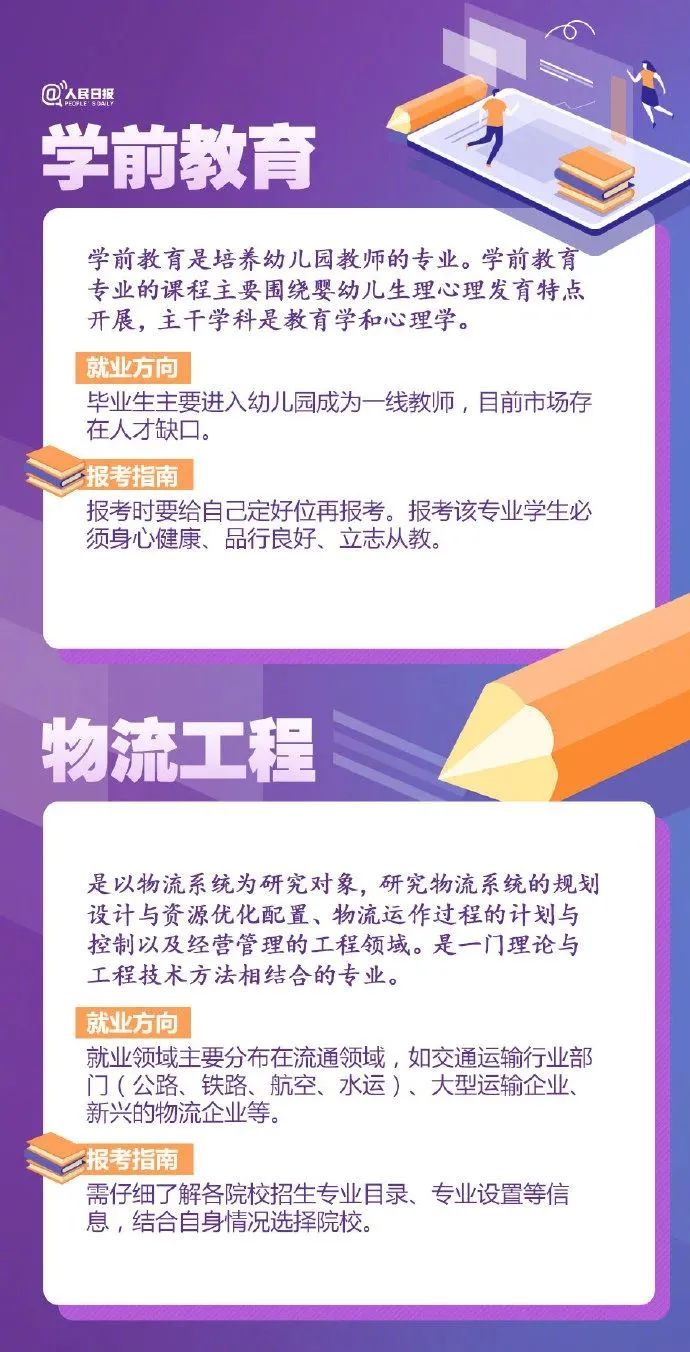 @人民日报
PEOPLE'S DAILY

学前教育

学前教育是培养幼儿园教师的专业。学前教育专业的课程主要围绕婴幼儿生理心理发育特点开展，主干学科是教育学和心理学。

就业方向

毕业生主要进入幼儿园成为一线教师，目前市场存在人才缺口。

报考指南

报考时要给自己定好位再报考。报考该专业学生必须身心健康、品行良好、立志从教。

物流工程

是以物流系统为研究对象，研究物流系统的规划设计与资源优化配置、物流运作过程的计划与控制以及经营管理的工程领域。是一门理论与工程技术方法相结合的专业。

就业方向

就业领域主要分布在流通领域，如交通运输行业部门（公路、铁路、航空、水运）、大型运输企业、新兴的物流企业等。

报考指南

需仔细了解各院校招生专业目录、专业设置等信息，结合自身情况选择院校。